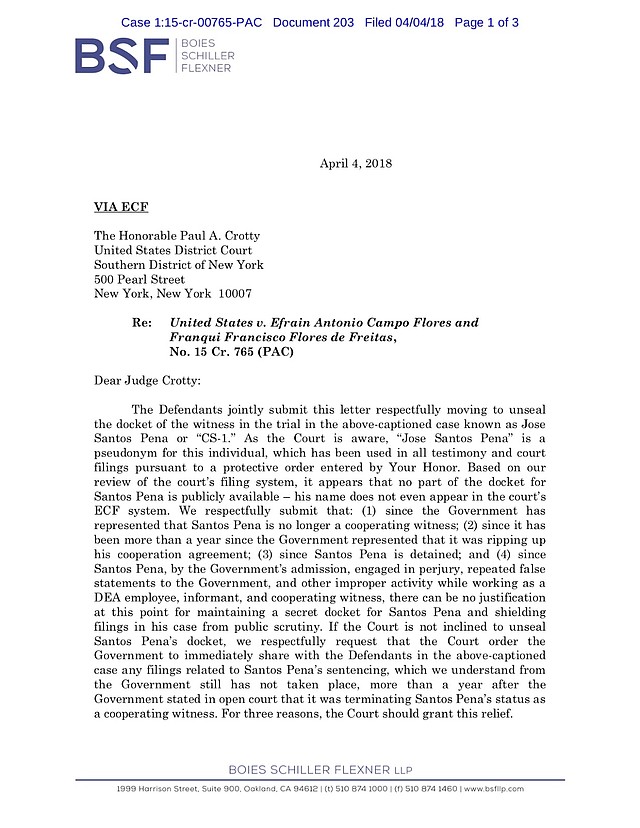 Case 1:15-cr-00765-PAC Document 203 Filed 04/04/18 Page 1 of 3

BSF BOIES SCHILLER FLEXNER

April 4, 2018

VIA ECF

The Honorable Paul A. Crotty
United States District Court
Southern District of New York
500 Pearl Street
New York, New York 10007

Re: United States v. Efrain Antonio Campo Flores and Franqui Francisco Flores de Freitas, No. 15 Cr. 765 (PAC)

Dear Judge Crotty:

The Defendants jointly submit this letter respectfully moving to unseal the docket of the witness in the trial in the above-captioned case known as Jose Santos Pena or "CS-1." As the Court is aware, "Jose Santos Pena" is a pseudonym for this individual, which has been used in all testimony and court filings pursuant to a protective order entered by Your Honor. Based on our review of the court's filing system, it appears that no part of the docket for Santos Pena is publicly available – his name does not even appear in the court's ECF system. We respectfully submit that: (1) since the Government has represented that Santos Pena is no longer a cooperating witness; (2) since it has been more than a year since the Government represented that it was ripping up his cooperation agreement; (3) since Santos Pena is detained; and (4) since Santos Pena, by the Government's admission, engaged in perjury, repeated false statements to the Government, and other improper activity while working as a DEA employee, informant, and cooperating witness, there can be no justification at this point for maintaining a secret docket for Santos Pena and shielding filings in his case from public scrutiny. If the Court is not inclined to unseal Santos Pena's docket, we respectfully request that the Court order the Government to immediately share with the Defendants in the above-captioned case any filings related to Santos Pena's sentencing, which we understand from the Government still has not taken place, more than a year after the Government stated in open court that it was terminating Santos Pena's status as a cooperating witness. For three reasons, the Court should grant this relief.

BOIES SCHILLER FLEXNER LLP
1999 Harrison Street, Suite 900, Oakland, CA 94612 | (t) 510 874 1000 | (f) 510 874 1460 | www.bsfllp.com